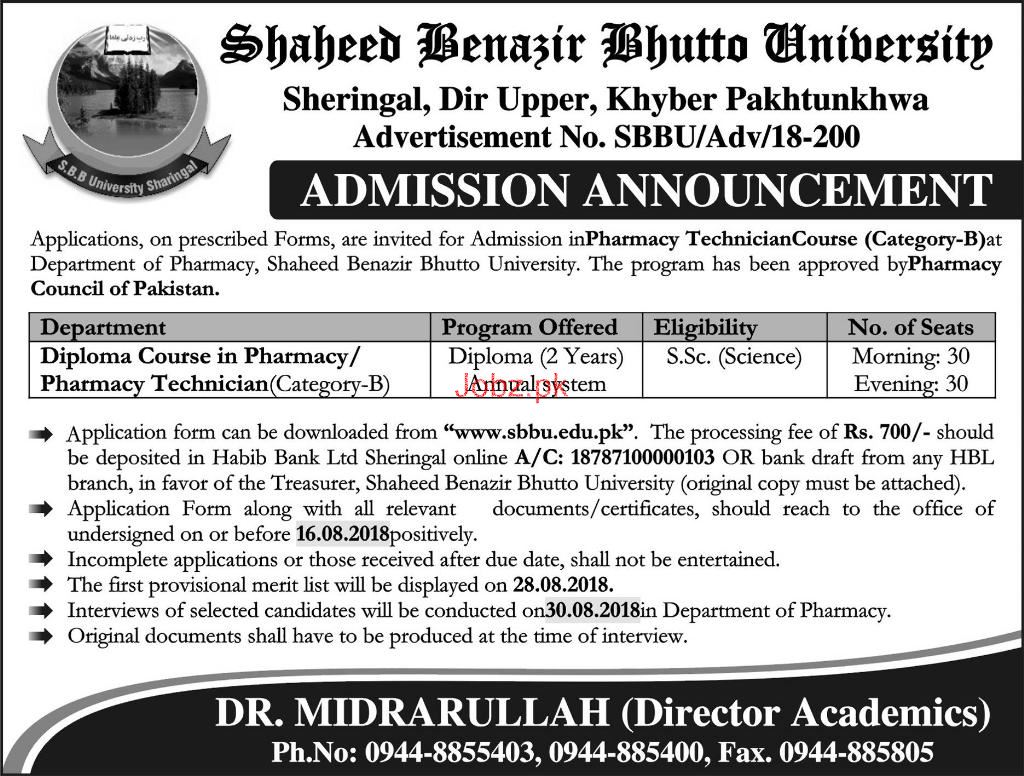 S.B.B University Sharingal

Shaheed Benazir Bhutto University
Sheringal, Dir Upper, Khyber Pakhtunkhwa
Advertisement No. SBBU/Adv/18-200

ADMISSION ANNOUNCEMENT

Applications, on prescribed Forms, are invited for Admission inPharmacy TechnicianCourse (Category-B)at Department of Pharmacy, Shaheed Benazir Bhutto University. The program has been approved byPharmacy Council of Pakistan.

| Department | Program Offered | Eligibility | No. of Seats |
|---|---|---|---|
| Diploma Course in Pharmacy/ Pharmacy Technician(Category-B) | Diploma (2 Years) Annual system | S.Sc. (Science) | Morning: 30 Evening: 30 |

Jobz.pk

Application form can be downloaded from "www.sbbu.edu.pk". The processing fee of Rs. 700/- should be deposited in Habib Bank Ltd Sheringal online A/C: 18787100000103 OR bank draft from any HBL branch, in favor of the Treasurer, Shaheed Benazir Bhutto University (original copy must be attached).
Application Form along with all relevant documents/certificates, should reach to the office of undersigned on or before 16.08.2018positively.
Incomplete applications or those received after due date, shall not be entertained.
The first provisional merit list will be displayed on 28.08.2018.
Interviews of selected candidates will be conducted on30.08.2018in Department of Pharmacy.
Original documents shall have to be produced at the time of interview.

DR. MIDRARULLAH (Director Academics)
Ph.No: 0944-8855403, 0944-885400, Fax. 0944-885805